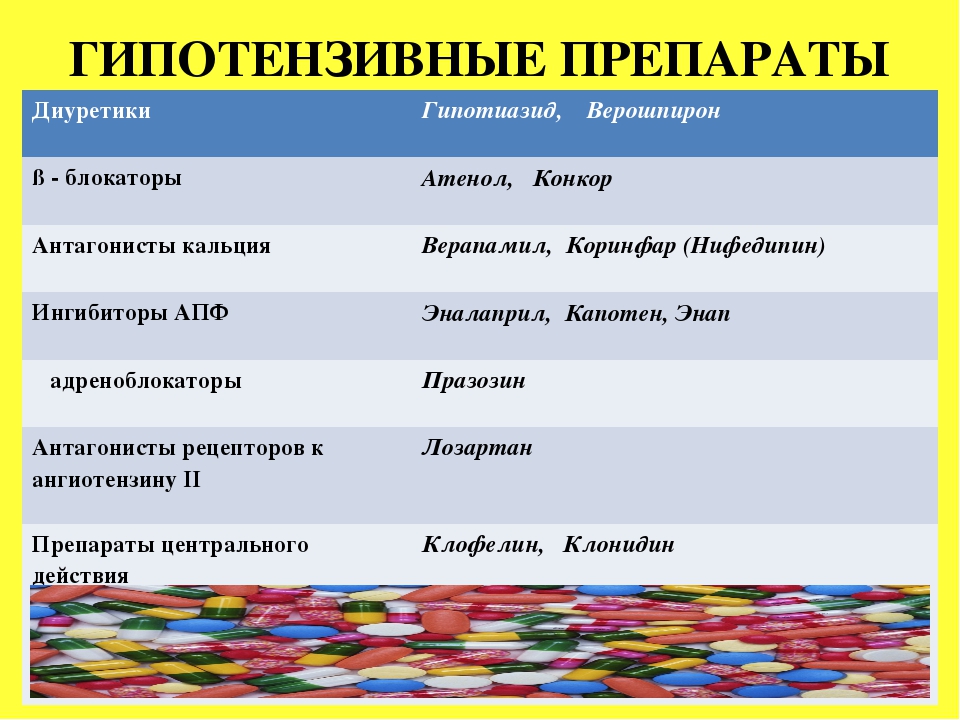 ГИПОТЕНЗИВНЫЕ ПРЕПАРАТЫ

| Диуретики | Гипотиазид, Верошпирон |
|---|---|
| ß - блокаторы | Атенол, Конкор |
| Антагонисты кальция | Верапамил, Коринфар (Нифедипин) |
| Ингибиторы АПФ | Эналаприл, Капотен, Энап |
| адреноблокаторы | Празозин |
| Антагонисты рецепторов к ангиотензину II | Лозартан |
| Препараты центрального действия | Клофелин, Клонидин |